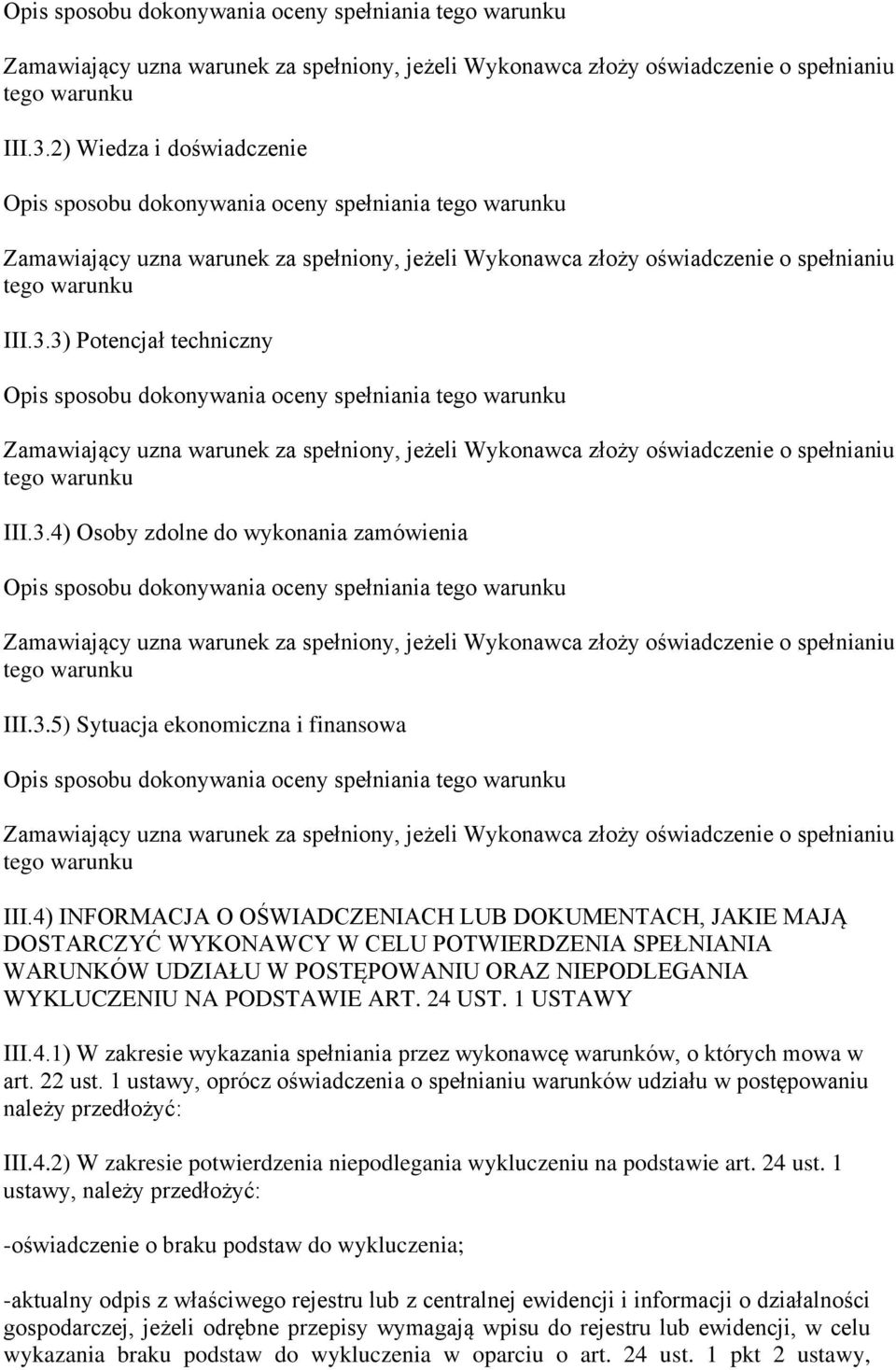 Opis sposobu dokonywania oceny spełniania tego warunku

Zamawiający uzna warunek za spełniony, jeżeli Wykonawca złoży oświadczenie o spełnianiu tego warunku

III.3.2) Wiedza i doświadczenie

Opis sposobu dokonywania oceny spełniania tego warunku

Zamawiający uzna warunek za spełniony, jeżeli Wykonawca złoży oświadczenie o spełnianiu tego warunku

III.3.3) Potencjał techniczny

Opis sposobu dokonywania oceny spełniania tego warunku

Zamawiający uzna warunek za spełniony, jeżeli Wykonawca złoży oświadczenie o spełnianiu tego warunku

III.3.4) Osoby zdolne do wykonania zamówienia

Opis sposobu dokonywania oceny spełniania tego warunku

Zamawiający uzna warunek za spełniony, jeżeli Wykonawca złoży oświadczenie o spełnianiu tego warunku

III.3.5) Sytuacja ekonomiczna i finansowa

Opis sposobu dokonywania oceny spełniania tego warunku

Zamawiający uzna warunek za spełniony, jeżeli Wykonawca złoży oświadczenie o spełnianiu tego warunku

III.4) INFORMACJA O OŚWIADCZENIACH LUB DOKUMENTACH, JAKIE MAJĄ DOSTARCZYĆ WYKONAWCY W CELU POTWIERDZENIA SPEŁNIANIA WARUNKÓW UDZIAŁU W POSTĘPOWANIU ORAZ NIEPODLEGANIA WYKLUCZENIU NA PODSTAWIE ART. 24 UST. 1 USTAWY

III.4.1) W zakresie wykazania spełniania przez wykonawcę warunków, o których mowa w art. 22 ust. 1 ustawy, oprócz oświadczenia o spełnianiu warunków udziału w postępowaniu należy przedłożyć:

III.4.2) W zakresie potwierdzenia niepodlegania wykluczeniu na podstawie art. 24 ust. 1 ustawy, należy przedłożyć:

-oświadczenie o braku podstaw do wykluczenia;

-aktualny odpis z właściwego rejestru lub z centralnej ewidencji i informacji o działalności gospodarczej, jeżeli odrębne przepisy wymagają wpisu do rejestru lub ewidencji, w celu wykazania braku podstaw do wykluczenia w oparciu o art. 24 ust. 1 pkt 2 ustawy,